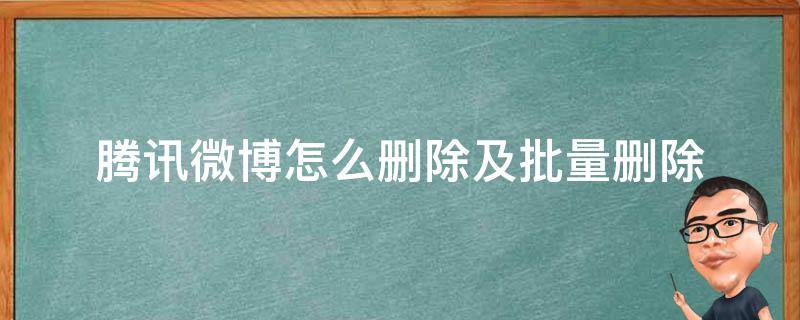 腾讯微博怎么删除及批量删除